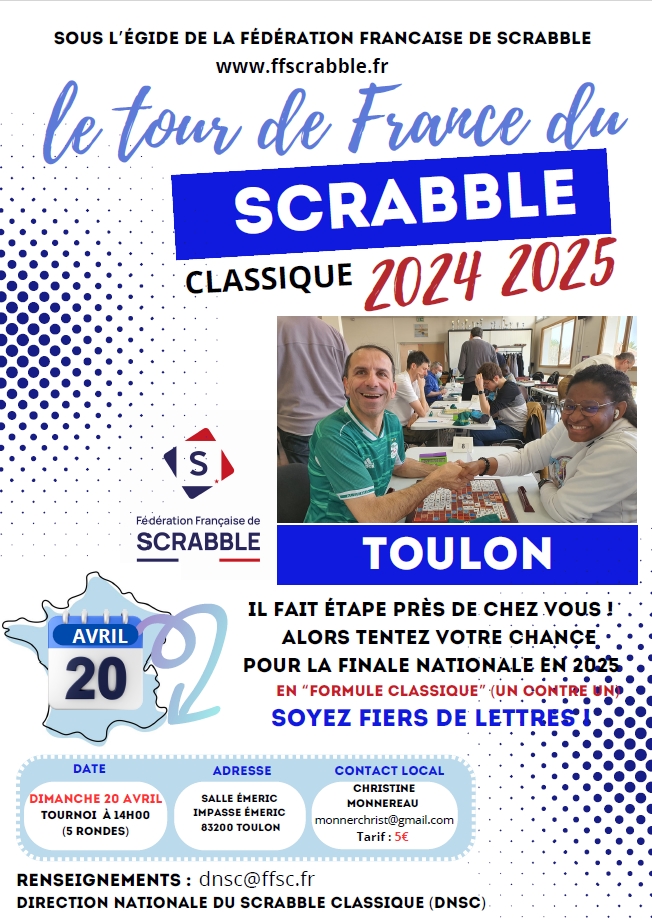 SOUS L'ÉGIDE DE LA FÉDÉRATION FRANCAISE DE SCRABBLE
www.ffscrabble.fr

le tour de France du
SCRABBLE
CLASSIQUE 2024 2025

S
Fédération Française de
SCRABBLE

TOULON

AVRIL
20

IL FAIT ÉTAPE PRÈS DE CHEZ VOUS !
ALORS TENTEZ VOTRE CHANCE
POUR LA FINALE NATIONALE EN 2025
EN "FORMULE CLASSIQUE" (UN CONTRE UN)
SOYEZ FIERS DE LETTRES !

DATE
DIMANCHE 20 AVRIL
TOURNOI À 14H00
(5 RONDES)

ADRESSE
SALLE ÉMERIC
IMPASSE ÉMERIC
83200 TOULON

CONTACT LOCAL
CHRISTINE
MONNEREAU
monnerchrist@gmail.com
Tarif : 5€

RENSEIGNEMENTS : dnsc@ffsc.fr
DIRECTION NATIONALE DU SCRABBLE CLASSIQUE (DNSC)